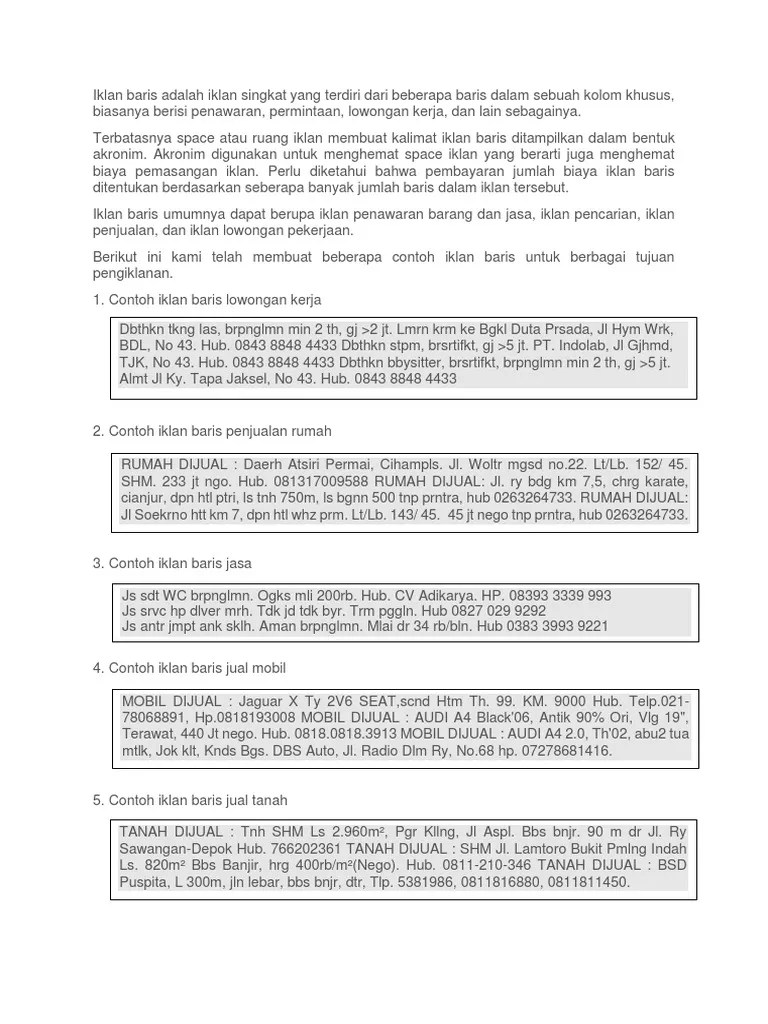 Iklan baris adalah iklan singkat yang terdiri dari beberapa baris dalam sebuah kolom khusus, biasanya berisi penawaran, permintaan, lowongan kerja, dan lain sebagainya.

Terbatasnya space atau ruang iklan membuat kalimat iklan baris ditampilkan dalam bentuk akronim. Akronim digunakan untuk menghemat space iklan yang berarti juga menghemat biaya pemasangan iklan. Perlu diketahui bahwa pembayaran jumlah biaya iklan baris ditentukan berdasarkan seberapa banyak jumlah baris dalam iklan tersebut.

Iklan baris umumnya dapat berupa iklan penawaran barang dan jasa, iklan pencarian, iklan penjualan, dan iklan lowongan pekerjaan.

Berikut ini kami telah membuat beberapa contoh iklan baris untuk berbagai tujuan pengiklanan.

1. Contoh iklan baris lowongan kerja

Dbthkn tkng las, brpnglmn min 2 th, gj >2 jt. Lmrn krm ke Bgkl Duta Prsada, Jl Hym Wrk, BDL, No 43. Hub. 0843 8848 4433 Dbthkn stpm, brsrtifkt, gj >5 jt. PT. Indolab, Jl Gjhmd, TJK, No 43. Hub. 0843 8848 4433 Dbthkn bbysitter, brsrtifkt, brpnglmn min 2 th, gj >5 jt. Almt Jl Ky. Tapa Jaksel, No 43. Hub. 0843 8848 4433

2. Contoh iklan baris penjualan rumah

RUMAH DIJUAL : Daerh Atsiri Permai, Cihampls. Jl. Woltr mgsd no.22. Lt/Lb. 152/ 45. SHM. 233 jt ngo. Hub. 081317009588 RUMAH DIJUAL: Jl. ry bdg km 7,5, chrg karate, cianjur, dpn htl ptri, ls tnh 750m, ls bgnn 500 tnp prntra, hub 0263264733. RUMAH DIJUAL: Jl Soekrno htt km 7, dpn htl whz prm. Lt/Lb. 143/ 45. 45 jt nego tnp prntra, hub 0263264733.

3. Contoh iklan baris jasa

Js sdt WC brpnglmn. Ogks mli 200rb. Hub. CV Adikarya. HP. 08393 3339 993
Js srvc hp dlver mrh. Tdk jd tdk byr. Trm pggln. Hub 0827 029 9292
Js antr jmpt ank sklh. Aman brpnglmn. Mlai dr 34 rb/bln. Hub 0383 3993 9221

4. Contoh iklan baris jual mobil

MOBIL DIJUAL : Jaguar X Ty 2V6 SEAT,scnd Htm Th. 99. KM. 9000 Hub. Telp.021-78068891, Hp.0818193008 MOBIL DIJUAL : AUDI A4 Black'06, Antik 90% Ori, Vlg 19", Terawat, 440 Jt nego. Hub. 0818.0818.3913 MOBIL DIJUAL : AUDI A4 2.0, Th'02, abu2 tua mtlk, Jok klt, Knds Bgs. DBS Auto, Jl. Radio Dlm Ry, No.68 hp. 07278681416.

5. Contoh iklan baris jual tanah

TANAH DIJUAL : Tnh SHM Ls 2.960m², Pgr Kllng, Jl Aspl. Bbs bnjr. 90 m dr Jl. Ry Sawangan-Depok Hub. 766202361 TANAH DIJUAL : SHM Jl. Lamtoro Bukit Pmlng Indah Ls. 820m² Bbs Banjir, hrg 400rb/m²(Nego). Hub. 0811-210-346 TANAH DIJUAL : BSD Puspita, L 300m, jln lebar, bbs bnjr, dtr, Tlp. 5381986, 0811816880, 0811811450.